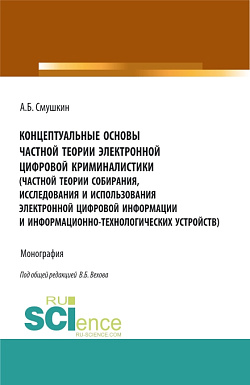 А.Б. Смушкин

КОНЦЕПТУАЛЬНЫЕ ОСНОВЫ ЧАСТНОЙ ТЕОРИИ ЭЛЕКТРОННОЙ ЦИФРОВОЙ КРИМИНАЛИСТИКИ (ЧАСТНОЙ ТЕОРИИ СОБИРАНИЯ, ИССЛЕДОВАНИЯ И ИСПОЛЬЗОВАНИЯ ЭЛЕКТРОННОЙ ЦИФРОВОЙ ИНФОРМАЦИИ И ИНФОРМАЦИОННО-ТЕХНОЛОГИЧЕСКИХ УСТРОЙСТВ)

Монография

Под общей редакцией В.Б. Вехова

RU SCIence
RU-SCIENCE.COM